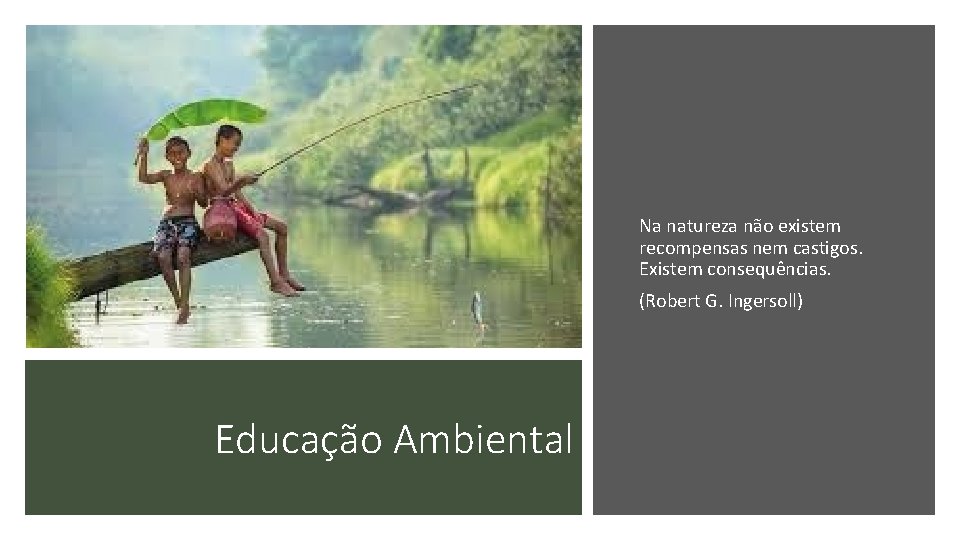 Educação Ambiental

Na natureza não existem recompensas nem castigos. Existem consequências.

(Robert G. Ingersoll)